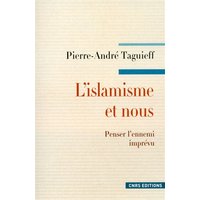 Pierre-André Taguieff

L'islamisme et nous

Penser l'ennemi imprévu

CNRS EDITIONS